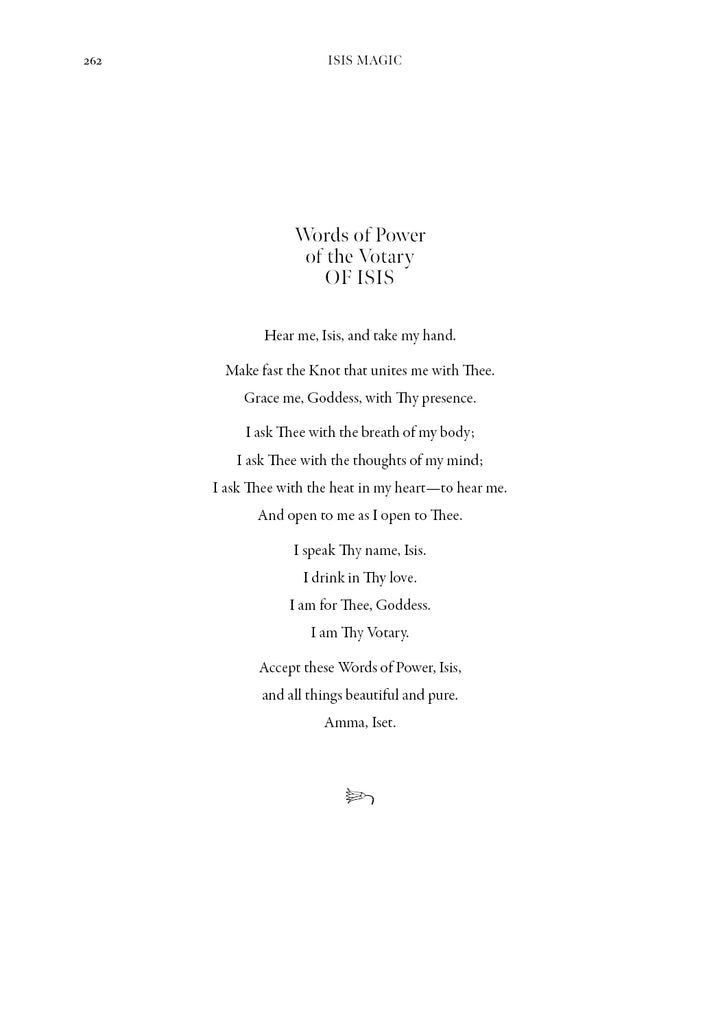 262 ISIS MAGIC

Words of Power
of the Votary
OF ISIS

Hear me, Isis, and take my hand.

Make fast the Knot that unites me with Thee.
Grace me, Goddess, with Thy presence.

I ask Thee with the breath of my body;
I ask Thee with the thoughts of my mind;
I ask Thee with the heat in my heart—to hear me.
And open to me as I open to Thee.

I speak Thy name, Isis.
I drink in Thy love.
I am for Thee, Goddess.
I am Thy Votary.

Accept these Words of Power, Isis,
and all things beautiful and pure.
Amma, Iset.